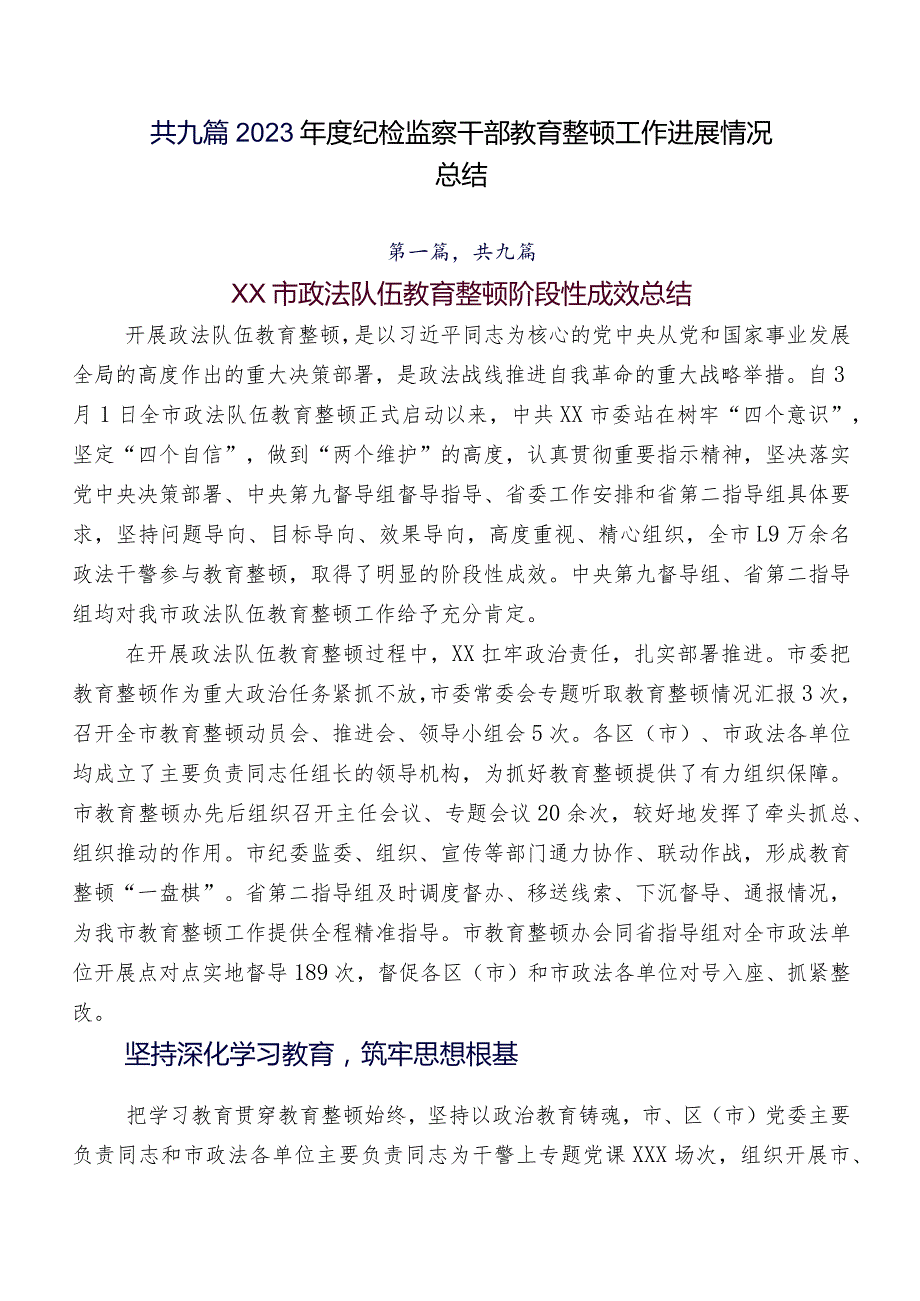 共九篇2023年度纪检监察干部教育整顿工作进展情况总结

第一篇，共九篇

XX市政法队伍教育整顿阶段性成效总结

开展政法队伍教育整顿，是以习近平同志为核心的党中央从党和国家事业发展全局的高度作出的重大决策部署，是政法战线推进自我革命的重大战略举措。自3月1日全市政法队伍教育整顿正式启动以来，中共XX市委站在树牢“四个意识”，坚定“四个自信”，做到“两个维护”的高度，认真贯彻重要指示精神，坚决落实党中央决策部署、中央第九督导组督导指导、省委工作安排和省第二指导组具体要求，坚持问题导向、目标导向、效果导向，高度重视、精心组织，全市L9万余名政法干警参与教育整顿，取得了明显的阶段性成效。中央第九督导组、省第二指导组均对我市政法队伍教育整顿工作给予充分肯定。

在开展政法队伍教育整顿过程中，XX扛牢政治责任，扎实部署推进。市委把教育整顿作为重大政治任务紧抓不放，市委常委会专题听取教育整顿情况汇报3次，召开全市教育整顿动员会、推进会、领导小组会5次。各区（市）、市政法各单位均成立了主要负责同志任组长的领导机构，为抓好教育整顿提供了有力组织保障。市教育整顿办先后组织召开主任会议、专题会议20余次，较好地发挥了牵头抓总、组织推动的作用。市纪委监委、组织、宣传等部门通力协作、联动作战，形成教育整顿“一盘棋”。省第二指导组及时调度督办、移送线索、下沉督导、通报情况，为我市教育整顿工作提供全程精准指导。市教育整顿办会同省指导组对全市政法单位开展点对点实地督导189次，督促各区（市）和市政法各单位对号入座、抓紧整改。

坚持深化学习教育，筑牢思想根基

把学习教育贯穿教育整顿始终，坚持以政治教育铸魂，市、区（市）党委主要负责同志和市政法各单位主要负责同志为干警上专题党课XXX场次，组织开展市、